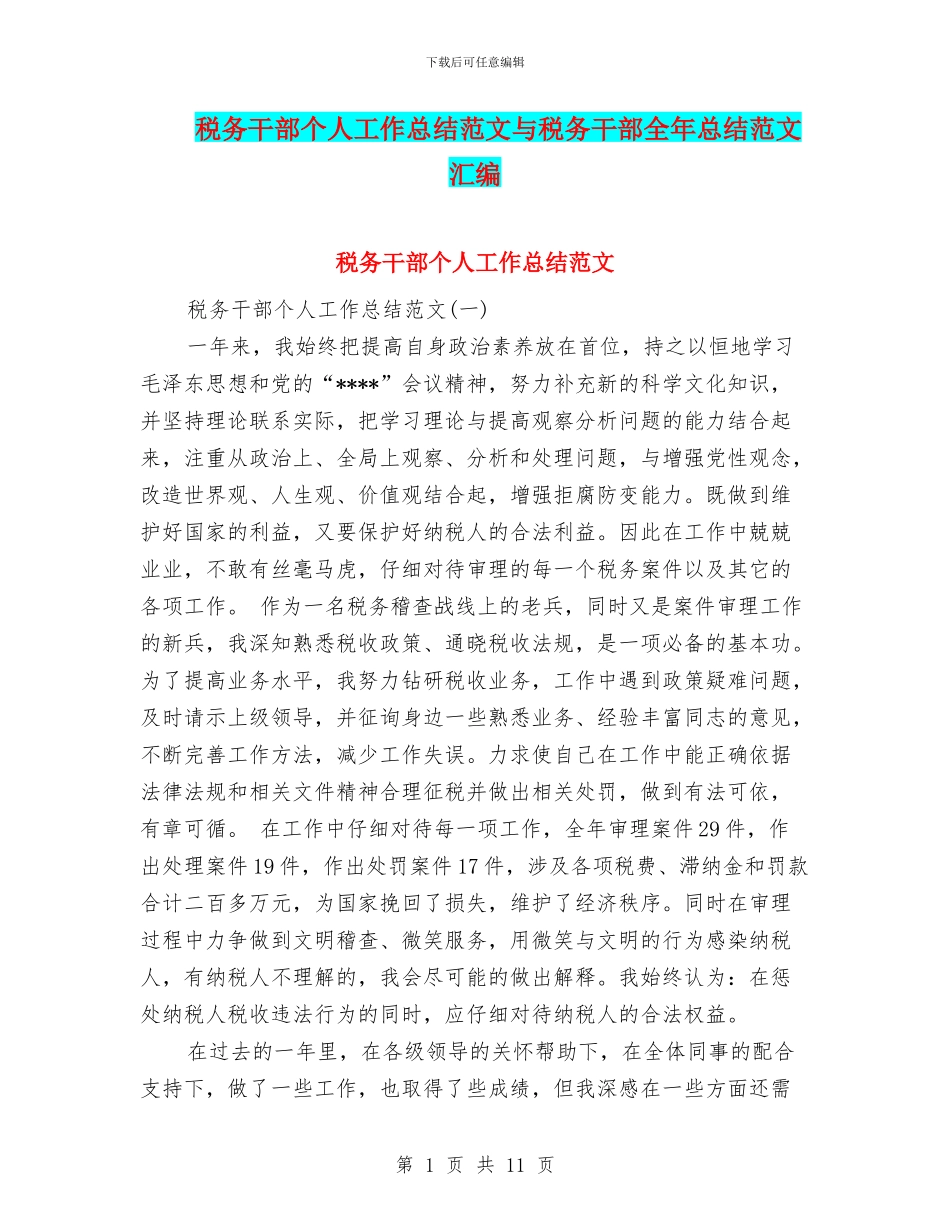 下载后可任意编辑

税务干部个人工作总结范文与税务干部全年总结范文汇编

税务干部个人工作总结范文

税务干部个人工作总结范文(一)

一年来，我始终把提高自身政治素养放在首位，持之以恒地学习毛泽东思想和党的“****”会议精神，努力补充新的科学文化知识，并坚持理论联系实际，把学习理论与提高观察分析问题的能力结合起来，注重从政治上、全局上观察、分析和处理问题，与增强党性观念，改造世界观、人生观、价值观结合起，增强拒腐防变能力。既做到维护好国家的利益，又要保护好纳税人的合法利益。因此在工作中兢兢业业，不敢有丝毫马虎，仔细对待审理的每一个税务案件以及其它的各项工作。 作为一名税务稽查战线上的老兵，同时又是案件审理工作的新兵，我深知熟悉税收政策、通晓税收法规，是一项必备的基本功。为了提高业务水平，我努力钻研税收业务，工作中遇到政策疑难问题，及时请示上级领导，并征询身边一些熟悉业务、经验丰富同志的意见，不断完善工作方法，减少工作失误。力求使自己在工作中能正确依据法律法规和相关文件精神合理征税并做出相关处罚，做到有法可依，有章可循。 在工作中仔细对待每一项工作，全年审理案件29件，作出处理案件19件，作出处罚案件17件，涉及各项税费、滞纳金和罚款合计二百多万元，为国家挽回了损失，维护了经济秩序。同时在审理过程中力争做到文明稽查、微笑服务，用微笑与文明的行为感染纳税人，有纳税人不理解的，我会尽可能的做出解释。我始终认为：在惩处纳税人税收违法行为的同时，应仔细对待纳税人的合法权益。

在过去的一年里，在各级领导的关怀帮助下，在全体同事的配合支持下，做了一些工作，也取得了些成绩，但我深感在一些方面还需

第 1 页 共 11 页